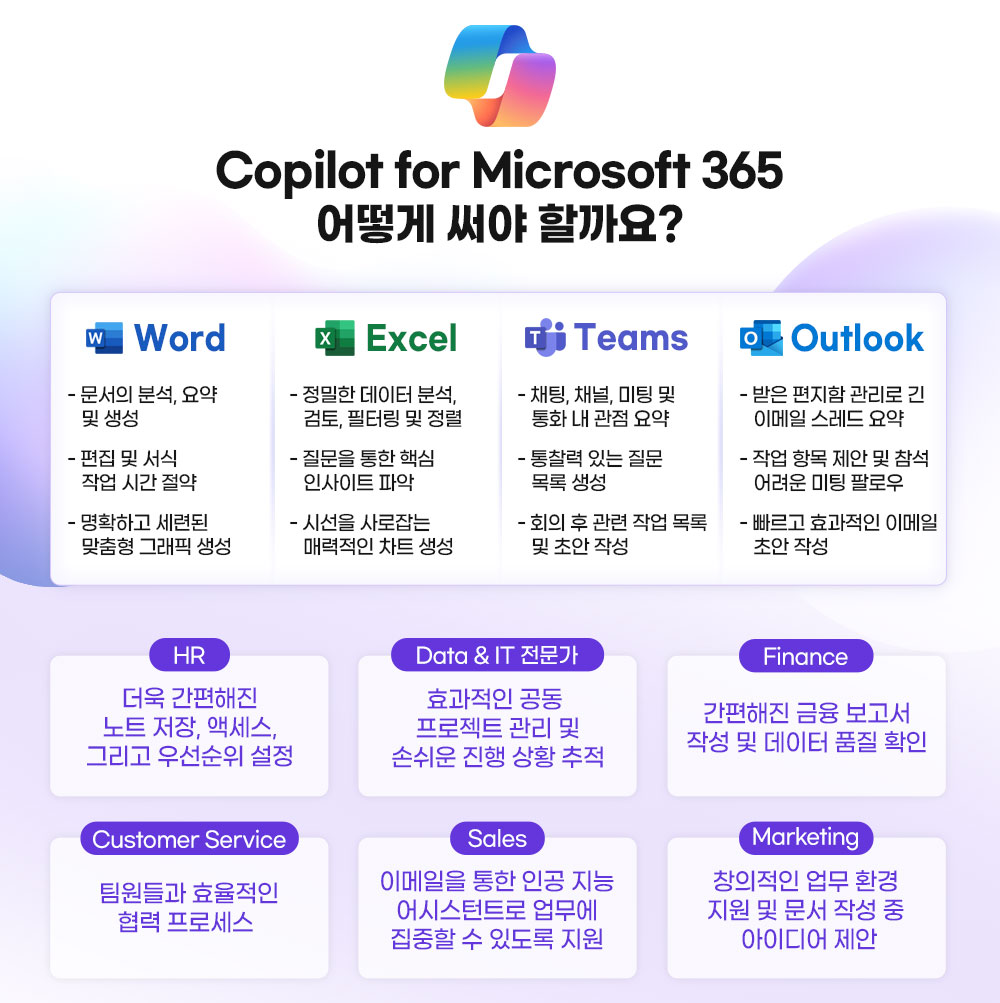 Copilot for Microsoft 365
어떻게 써야 할까요?

Word
- 문서의 분석, 요약 및 생성
- 편집 및 서식 작업 시간 절약
- 명확하고 세련된 맞춤형 그래픽 생성

Excel
- 정밀한 데이터 분석, 검토, 필터링 및 정렬
- 질문을 통한 핵심 인사이트 파악
- 시선을 사로잡는 매력적인 차트 생성

Teams
- 채팅, 채널, 미팅 및 통화 내 관점 요약
- 통찰력 있는 질문 목록 생성
- 회의 후 관련 작업 목록 및 초안 작성

Outlook
- 받은 편지함 관리로 긴 이메일 스레드 요약
- 작업 항목 제안 및 참석 어려운 미팅 팔로우
- 빠르고 효과적인 이메일 초안 작성

HR
더욱 간편해진 노트 저장, 액세스, 그리고 우선순위 설정

Data & IT 전문가
효과적인 공동 프로젝트 관리 및 손쉬운 진행 상황 추적

Finance
간편해진 금융 보고서 작성 및 데이터 품질 확인

Customer Service
팀원들과 효율적인 협력 프로세스

Sales
이메일을 통한 인공 지능 어시스턴트로 업무에 집중할 수 있도록 지원

Marketing
창의적인 업무 환경 지원 및 문서 작성 중 아이디어 제안